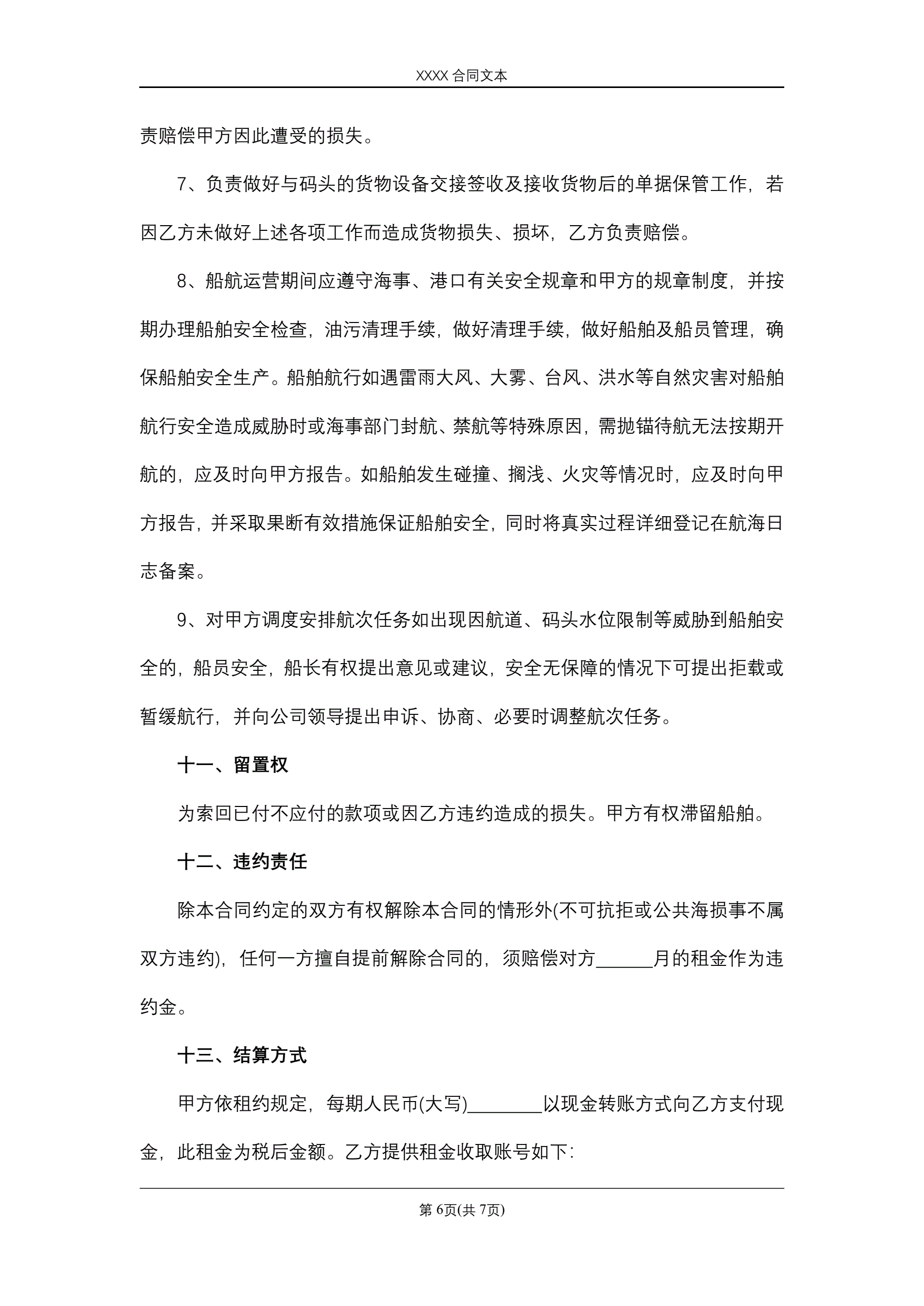 XXXX 合同文本

责赔偿甲方因此遭受的损失。

7、负责做好与码头的货物设备交接签收及接收货物后的单据保管工作，若因乙方未做好上述各项工作而造成货物损失、损坏，乙方负责赔偿。

8、船航运营期间应遵守海事、港口有关安全规章和甲方的规章制度，并按期办理船舶安全检查，油污清理手续，做好清理手续，做好船舶及船员管理，确保船舶安全生产。船舶航行如遇雷雨大风、大雾、台风、洪水等自然灾害对船舶航行安全造成威胁时或海事部门封航、禁航等特殊原因，需抛锚待航无法按期开航的，应及时向甲方报告。如船舶发生碰撞、搁浅、火灾等情况时，应及时向甲方报告，并采取果断有效措施保证船舶安全，同时将真实过程详细登记在航海日志备案。

9、对甲方调度安排航次任务如出现因航道、码头水位限制等威胁到船舶安全的，船员安全，船长有权提出意见或建议，安全无保障的情况下可提出拒载或暂缓航行，并向公司领导提出申诉、协商、必要时调整航次任务。

十一、留置权

为索回已付不应付的款项或因乙方违约造成的损失。甲方有权滞留船舶。

十二、违约责任

除本合同约定的双方有权解除本合同的情形外(不可抗拒或公共海损事不属双方违约)，任何一方擅自提前解除合同的，须赔偿对方______月的租金作为违约金。

十三、结算方式

甲方依租约规定，每期人民币(大写)________以现金转账方式向乙方支付现金，此租金为税后金额。乙方提供租金收取账号如下:

第 6页(共 7页)